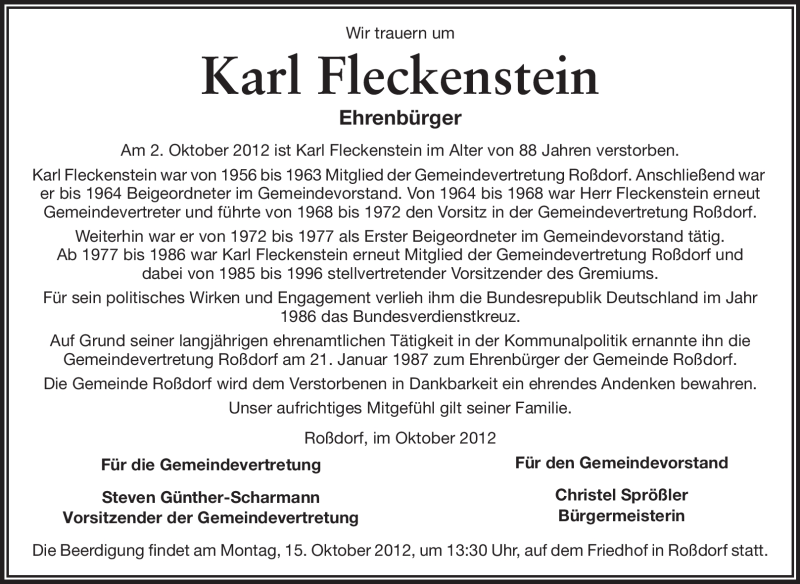 Wir trauern um

Karl Fleckenstein

Ehrenbürger

Am 2. Oktober 2012 ist Karl Fleckenstein im Alter von 88 Jahren verstorben.

Karl Fleckenstein war von 1956 bis 1963 Mitglied der Gemeindevertretung Roßdorf. Anschließend war er bis 1964 Beigeordneter im Gemeindevorstand. Von 1964 bis 1968 war Herr Fleckenstein erneut Gemeindevertreter und führte von 1968 bis 1972 den Vorsitz in der Gemeindevertretung Roßdorf.

Weiterhin war er von 1972 bis 1977 als Erster Beigeordneter im Gemeindevorstand tätig. Ab 1977 bis 1986 war Karl Fleckenstein erneut Mitglied der Gemeindevertretung Roßdorf und dabei von 1985 bis 1996 stellvertretender Vorsitzender des Gremiums.

Für sein politisches Wirken und Engagement verlieh ihm die Bundesrepublik Deutschland im Jahr 1986 das Bundesverdienstkreuz.

Auf Grund seiner langjährigen ehrenamtlichen Tätigkeit in der Kommunalpolitik ernannte ihn die Gemeindevertretung Roßdorf am 21. Januar 1987 zum Ehrenbürger der Gemeinde Roßdorf.

Die Gemeinde Roßdorf wird dem Verstorbenen in Dankbarkeit ein ehrendes Andenken bewahren.

Unser aufrichtiges Mitgefühl gilt seiner Familie.

Roßdorf, im Oktober 2012

Für die Gemeindevertretung

Steven Günther-Scharmann
Vorsitzender der Gemeindevertretung

Für den Gemeindevorstand

Christel Sprößler
Bürgermeisterin

Die Beerdigung findet am Montag, 15. Oktober 2012, um 13:30 Uhr, auf dem Friedhof in Roßdorf statt.